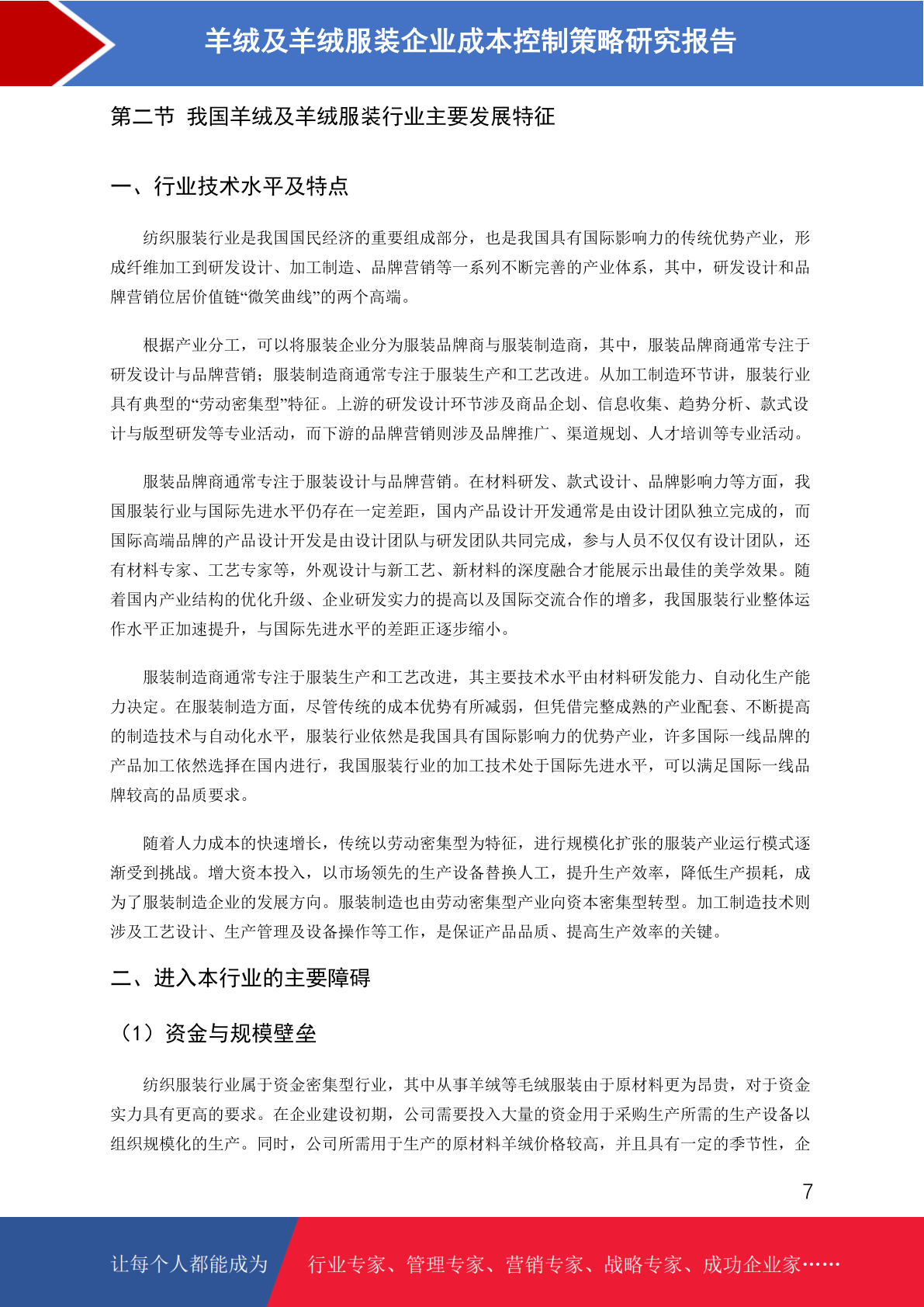 羊绒及羊绒服装企业成本控制策略研究报告

第二节 我国羊绒及羊绒服装行业主要发展特征

一、行业技术水平及特点

纺织服装行业是我国国民经济的重要组成部分，也是我国具有国际影响力的传统优势产业，形成纤维加工到研发设计、加工制造、品牌营销等一系列不断完善的产业体系，其中，研发设计和品牌营销位居价值链“微笑曲线”的两个高端。

根据产业分工，可以将服装企业分为服装品牌商与服装制造商，其中，服装品牌商通常专注于研发设计与品牌营销；服装制造商通常专注于服装生产和工艺改进。从加工制造环节讲，服装行业具有典型的“劳动密集型”特征。上游的研发设计环节涉及商品企划、信息收集、趋势分析、款式设计与版型研发等专业活动，而下游的品牌营销则涉及品牌推广、渠道规划、人才培训等专业活动。

服装品牌商通常专注于服装设计与品牌营销。在材料研发、款式设计、品牌影响力等方面，我国服装行业与国际先进水平仍存在一定差距，国内产品设计开发通常是由设计团队独立完成的，而国际高端品牌的产品设计开发是由设计团队与研发团队共同完成，参与人员不仅仅有设计团队，还有材料专家、工艺专家等，外观设计与新工艺、新材料的深度融合才能展示出最佳的美学效果。随着国内产业结构的优化升级、企业研发实力的提高以及国际交流合作的增多，我国服装行业整体运作水平正加速提升，与国际先进水平的差距正逐步缩小。

服装制造商通常专注于服装生产和工艺改进，其主要技术水平由材料研发能力、自动化生产能力决定。在服装制造方面，尽管传统的成本优势有所减弱，但凭借完整成熟的产业配套、不断提高的制造技术与自动化水平，服装行业依然是我国具有国际影响力的优势产业，许多国际一线品牌的产品加工依然选择在国内进行，我国服装行业的加工技术处于国际先进水平，可以满足国际一线品牌较高的品质要求。

随着人力成本的快速增长，传统以劳动密集型为特征，进行规模化扩张的服装产业运行模式逐渐受到挑战。增大资本投入，以市场领先的生产设备替换人工，提升生产效率，降低生产损耗，成为了服装制造企业的发展方向。服装制造也由劳动密集型产业向资本密集型转型。加工制造技术则涉及工艺设计、生产管理及设备操作等工作，是保证产品品质、提高生产效率的关键。

二、进入本行业的主要障碍

（1）资金与规模壁垒

纺织服装行业属于资金密集型行业，其中从事羊绒等毛绒服装由于原材料更为昂贵，对于资金实力具有更高的要求。在企业建设初期，公司需要投入大量的资金用于采购生产所需的生产设备以组织规模化的生产。同时，公司所需用于生产的原材料羊绒价格较高，并且具有一定的季节性，企

7

让每个人都能成为 行业专家、管理专家、营销专家、战略专家、成功企业家……